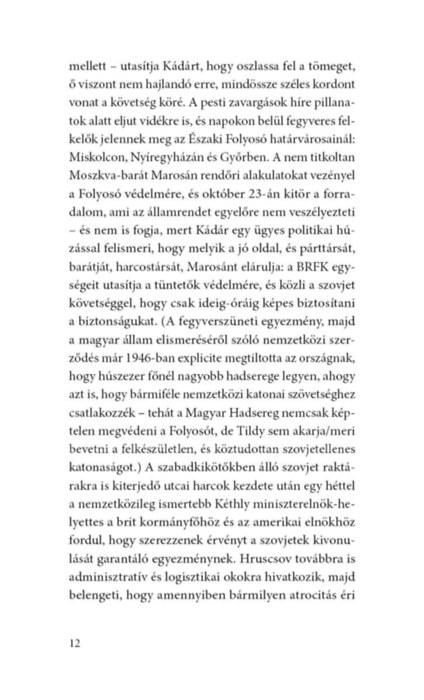 mellett – utasítja Kádárt, hogy oszlassa fel a tömeget, ő viszont nem hajlandó erre, mindössze széles kordont vonat a követség köré. A pesti zavargások híre pillanatok alatt eljut vidékre is, és napokon belül fegyveres felkelők jelennek meg az Északi Folyosó határvárosainál: Miskolcon, Nyíregyházán és Győrben. A nem titkoltan Moszkva-barát Marosán rendőri alakulatokat vezényel a Folyosó védelmére, és október 23-án kitör a forradalom, ami az államrendet egyelőre nem veszélyezteti – és nem is fogja, mert Kádár egy ügyes politikai húzással felismeri, hogy melyik a jó oldal, és párttársát, barátját, harcostársát, Marosánt elárulja: a BRFK egységeit utasítja a tüntetők védelmére, és közli a szovjet követséggel, hogy csak ideig-óráig képes biztosítani a biztonságukat. (A fegyverszüneti egyezmény, majd a magyar állam elismeréséről szóló nemzetközi szerződés már 1946-ban explicite megtiltotta az országnak, hogy húszezer főnél nagyobb hadserege legyen, ahogy azt is, hogy bármiféle nemzetközi katonai szövetséghez csatlakozzék – tehát a Magyar Hadsereg nemcsak képtelen megvédeni a Folyosót, de Tildy sem akarja/meri bevetni a felkészületlen, és köztudottan szovjetellenes katonaságot.) A szabadkikötőkben álló szovjet raktárakra is kiterjedő utcai harcok kezdete után egy héttel a nemzetközileg ismertebb Kéthly miniszterelnök-helyettes a brit kormányfőhöz és az amerikai elnökhöz fordul, hogy szerezzenek érvényt a szovjetek kivonulását garantáló egyezménynek. Hruscsov továbbra is adminisztratív és logisztikai okokra hivatkozik, majd belengeti, hogy amennyiben bármilyen atrocitás éri

12